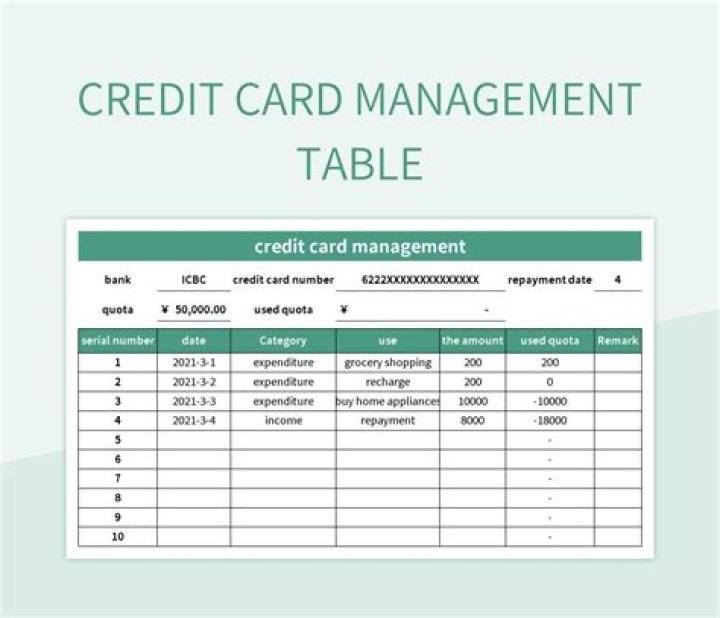 CREDIT CARD MANAGEMENT TABLE

credit card management

bank ICBC credit card number 6222XXXXXXXXXXXXXX repayment date 4

quota ¥ 50,000.00 used quota ¥ -

| serial number | date | Category | use | the amount | used quota | Remark |
|---|---|---|---|---|---|---|
| 1 | 2021-3-1 | expenditure | grocery shopping | 200 | 200 | |
| 2 | 2021-3-2 | expenditure | recharge | 200 | 0 | |
| 3 | 2021-3-3 | expenditure | buy home appliances | 10000 | -10000 | |
| 4 | 2021-3-4 | income | repayment | 8000 | -18000 | |
| 5 | | | | | - | |
| 6 | | | | | - | |
| 7 | | | | | - | |
| 8 | | | | | - | |
| 9 | | | | | - | |
| 10 | | | | | - | |